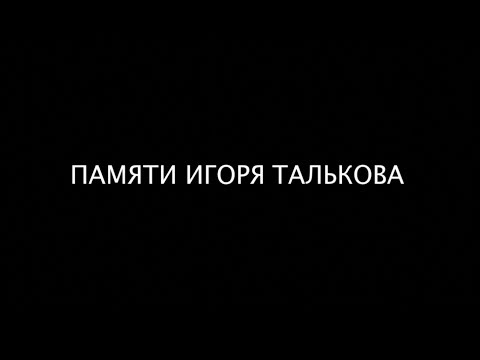 ПАМЯТИ ИГОРЯ ТАЛЬКОВА